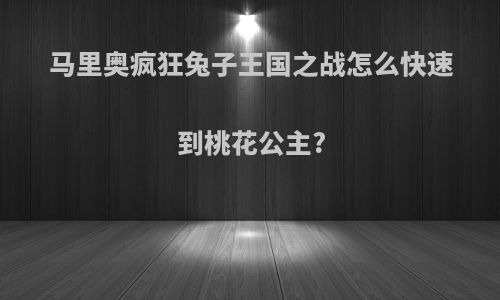 马里奥疯狂兔子王国之战怎么快速到桃花公主?